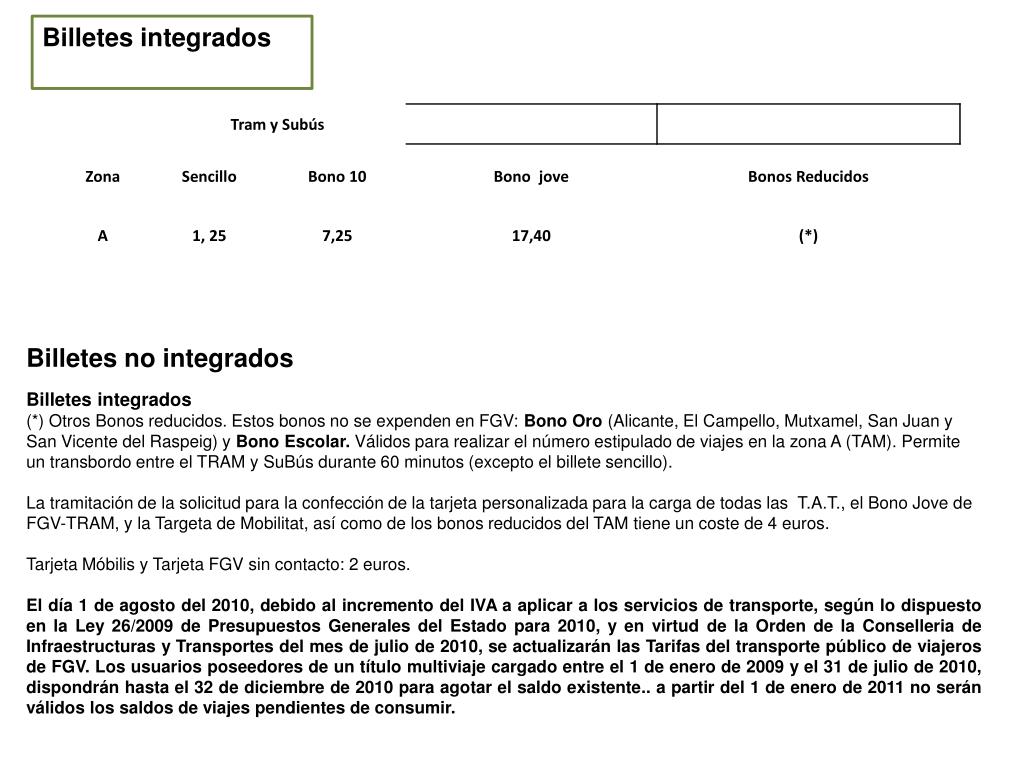 Billetes integrados

| Tram y Subús | | | | |
|---|---|---|---|---|
| Zona | Sencillo | Bono 10 | Bono jove | Bonos Reducidos |
| A | 1, 25 | 7,25 | 17,40 | (*) |

Billetes no integrados

Billetes integrados
(*) Otros Bonos reducidos. Estos bonos no se expenden en FGV: Bono Oro (Alicante, El Campello, Mutxamel, San Juan y San Vicente del Raspeig) y Bono Escolar. Válidos para realizar el número estipulado de viajes en la zona A (TAM). Permite un transbordo entre el TRAM y SuBús durante 60 minutos (excepto el billete sencillo).

La tramitación de la solicitud para la confección de la tarjeta personalizada para la carga de todas las T.A.T., el Bono Jove de FGV-TRAM, y la Targeta de Mobilitat, así como de los bonos reducidos del TAM tiene un coste de 4 euros.

Tarjeta Móbilis y Tarjeta FGV sin contacto: 2 euros.

El día 1 de agosto del 2010, debido al incremento del IVA a aplicar a los servicios de transporte, según lo dispuesto en la Ley 26/2009 de Presupuestos Generales del Estado para 2010, y en virtud de la Orden de la Conselleria de Infraestructuras y Transportes del mes de julio de 2010, se actualizarán las Tarifas del transporte público de viajeros de FGV. Los usuarios poseedores de un título multiviaje cargado entre el 1 de enero de 2009 y el 31 de julio de 2010, dispondrán hasta el 32 de diciembre de 2010 para agotar el saldo existente.. a partir del 1 de enero de 2011 no serán válidos los saldos de viajes pendientes de consumir.